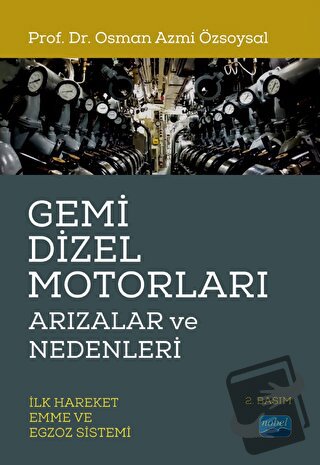 Prof. Dr. Osman Azmi Özsoysal

GEMİ DİZEL MOTORLARI

ARIZALAR ve NEDENLERİ

İLK HAREKET
EMME VE
EGZOZ SİSTEMİ

2. BASIM

nobel